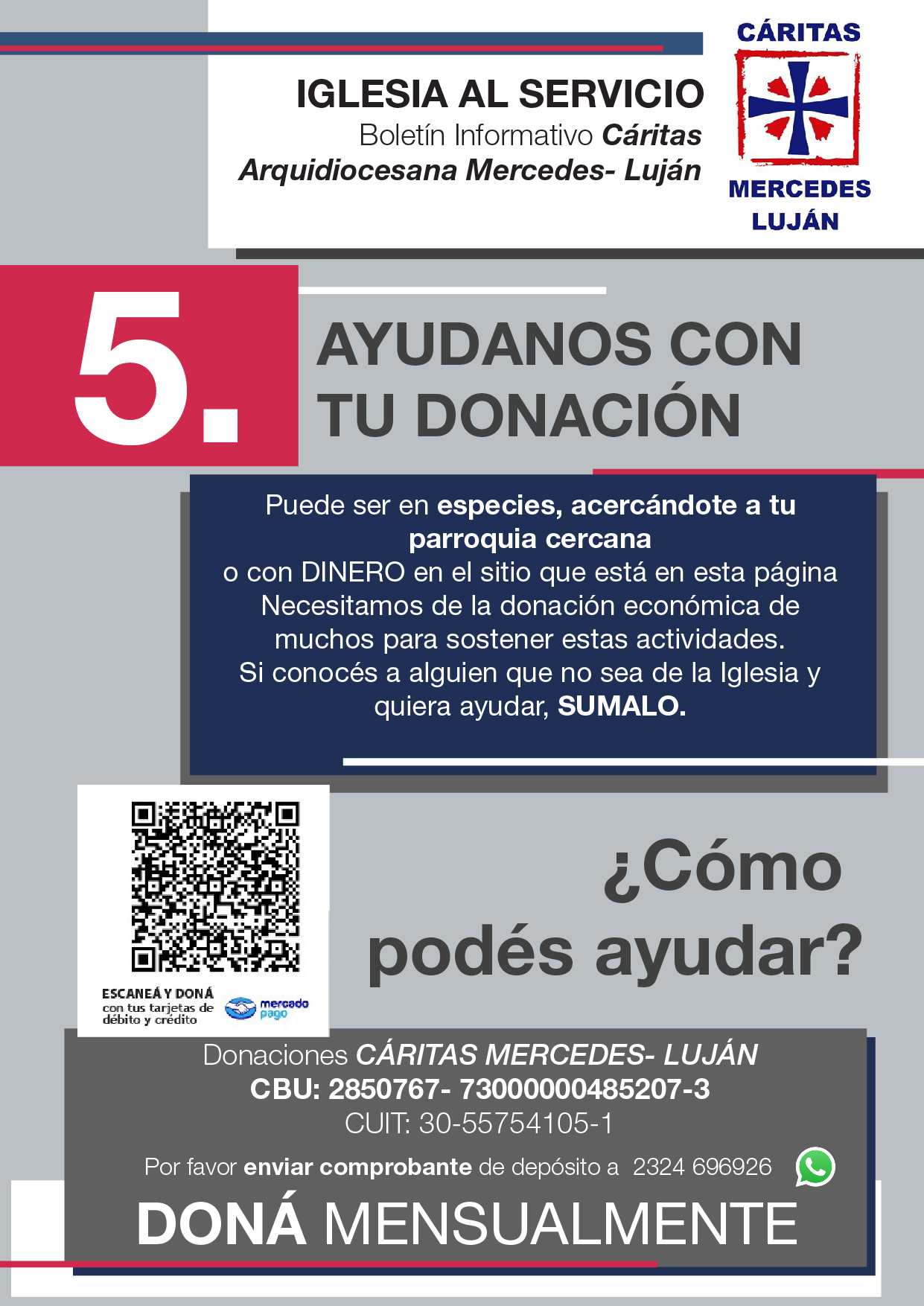 IGLESIA AL SERVICIO
Boletín Informativo Cáritas Arquidiocesana Mercedes- Luján

CÁRITAS
MERCEDES
LUJÁN

5.

AYUDANOS CON TU DONACIÓN

Puede ser en especies, acercándote a tu parroquia cercana
o con DINERO en el sitio que está en esta página
Necesitamos de la donación económica de muchos para sostener estas actividades.
Si conocés a alguien que no sea de la Iglesia y quiera ayudar, SUMALO.

ESCANEÁ Y DONÁ
con tus tarjetas de débito y crédito
mercado pago

¿Cómo podés ayudar?

Donaciones CÁRITAS MERCEDES- LUJÁN
CBU: 2850767- 73000000485207-3
CUIT: 30-55754105-1
Por favor enviar comprobante de depósito a 2324 696926

DONÁ MENSUALMENTE